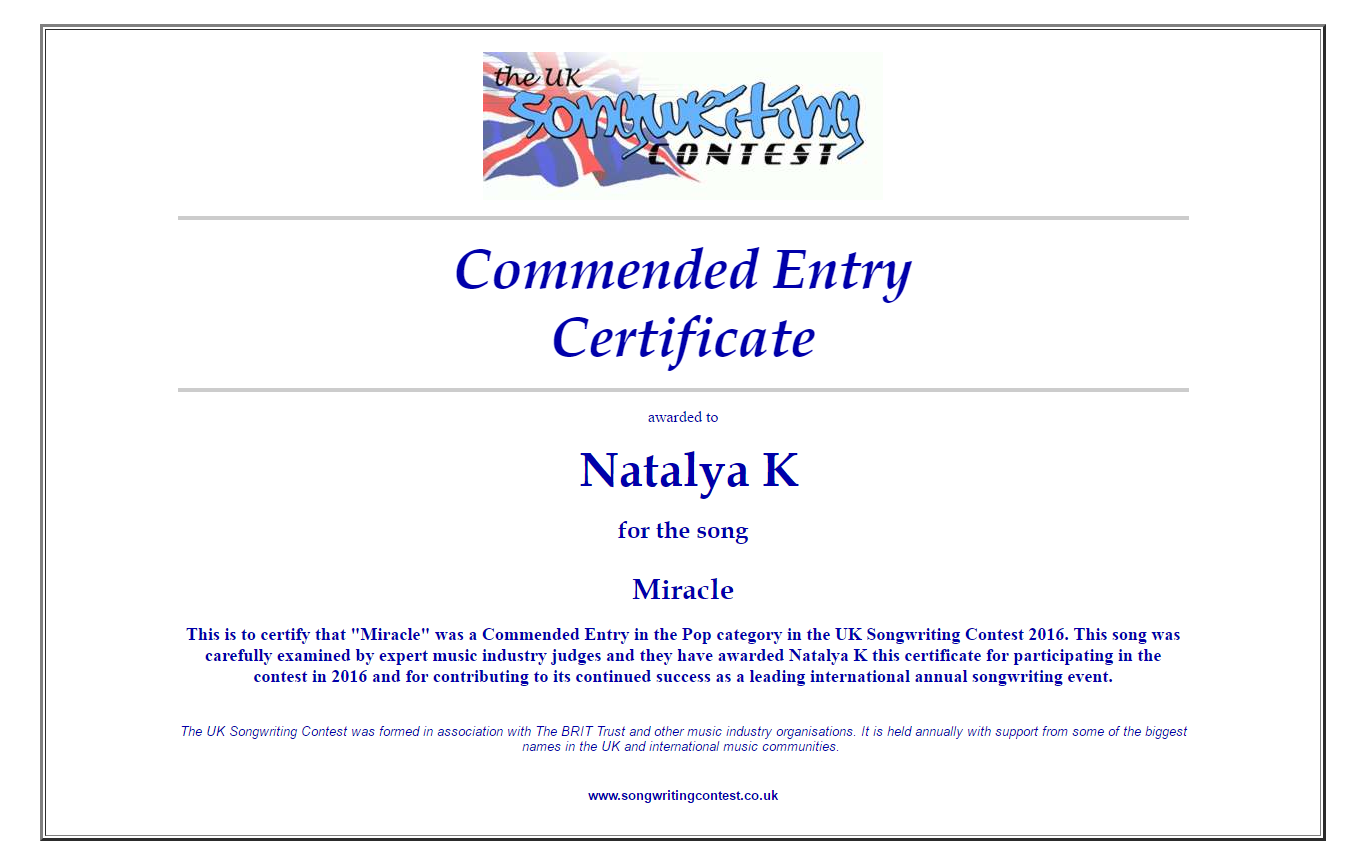 the UK
Songwriting
CONTEST

Commended Entry
Certificate

awarded to

Natalya K

for the song

Miracle

This is to certify that "Miracle" was a Commended Entry in the Pop category in the UK Songwriting Contest 2016. This song was carefully examined by expert music industry judges and they have awarded Natalya K this certificate for participating in the contest in 2016 and for contributing to its continued success as a leading international annual songwriting event.

The UK Songwriting Contest was formed in association with The BRIT Trust and other music industry organisations. It is held annually with support from some of the biggest names in the UK and international music communities.

www.songwritingcontest.co.uk